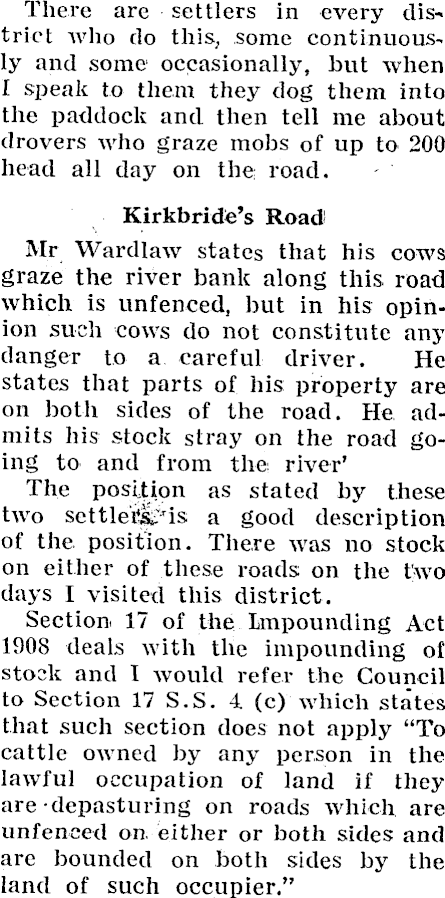 There are settlers in every district who do this, some continuously and some occasionally, but when I speak to them they dog them into the paddock and then tell me about drovers who graze mobs of up to 200 head all day on the road.

Kirkbride's Road

Mr Wardlaw states that his cows graze the river bank along this road which is unfenced, but in his opinion such cows do not constitute any danger to a careful driver. He states that parts of his property are on both sides of the road. He admits his stock stray on the road going to and from the river'

The position as stated by these two settlers is a good description of the position. There was no stock on either of these roads on the two days I visited this district.

Section 17 of the Impounding Act 1908 deals with the impounding of stock and I would refer the Council to Section 17 S.S. 4 (c) which states that such section does not apply "To cattle owned by any person in the lawful occupation of land if they are depasturing on roads which are unfenced on either or both sides and are bounded on both sides by the land of such occupier."